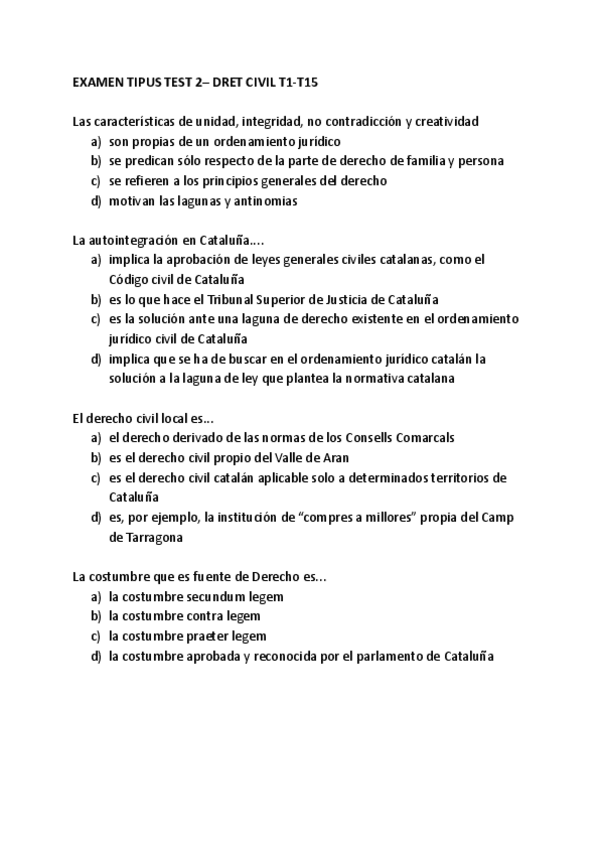 EXAMEN TIPUS TEST 2– DRET CIVIL T1-T15

Las características de unidad, integridad, no contradicción y creatividad
a) son propias de un ordenamiento jurídico
b) se predican sólo respecto de la parte de derecho de familia y persona
c) se refieren a los principios generales del derecho
d) motivan las lagunas y antinomias

La autointegración en Cataluña....
a) implica la aprobación de leyes generales civiles catalanas, como el Código civil de Cataluña
b) es lo que hace el Tribunal Superior de Justicia de Cataluña
c) es la solución ante una laguna de derecho existente en el ordenamiento jurídico civil de Cataluña
d) implica que se ha de buscar en el ordenamiento jurídico catalán la solución a la laguna de ley que plantea la normativa catalana

El derecho civil local es...
a) el derecho derivado de las normas de los Consells Comarcals
b) es el derecho civil propio del Valle de Aran
c) es el derecho civil catalán aplicable solo a determinados territorios de Cataluña
d) es, por ejemplo, la institución de "compres a millores" propia del Camp de Tarragona

La costumbre que es fuente de Derecho es...
a) la costumbre secundum legem
b) la costumbre contra legem
c) la costumbre praeter legem
d) la costumbre aprobada y reconocida por el parlamento de Cataluña